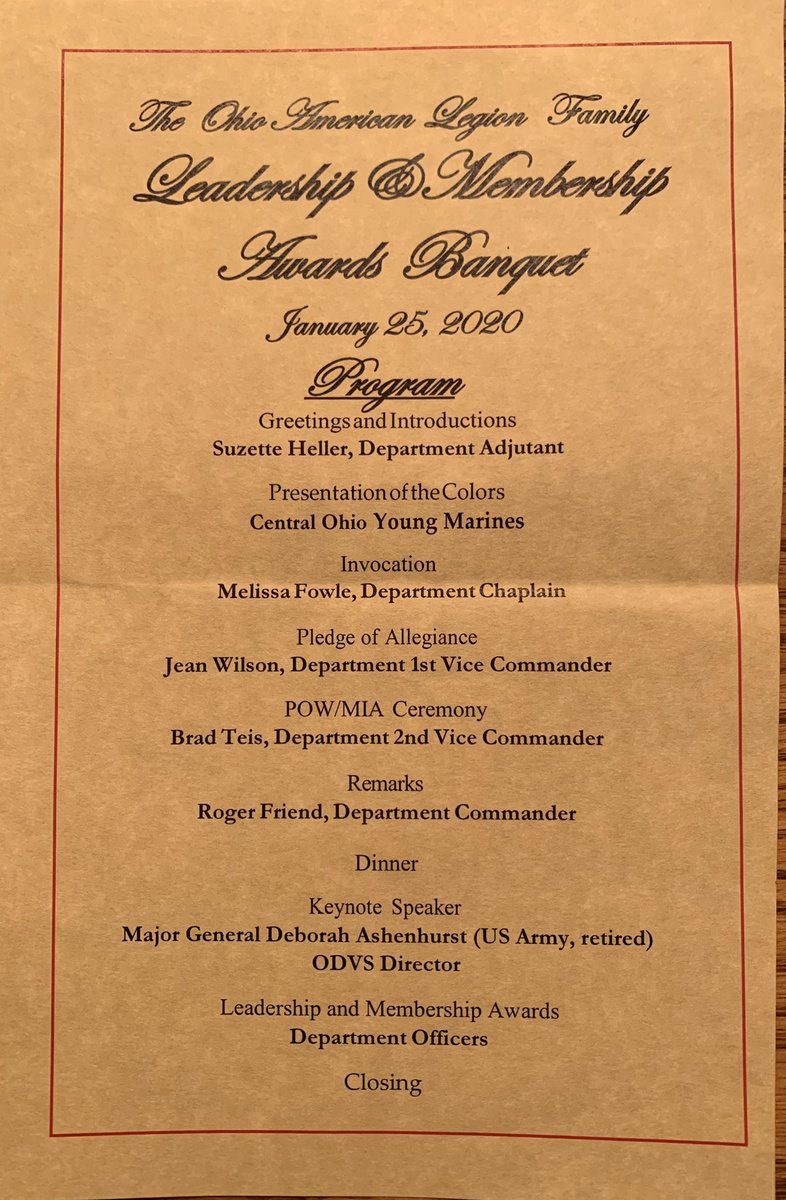 The Ohio American Legion Family
Leadership & Membership
Awards Banquet
January 25, 2020

Program

Greetings and Introductions
Suzette Heller, Department Adjutant

Presentation of the Colors
Central Ohio Young Marines

Invocation
Melissa Fowle, Department Chaplain

Pledge of Allegiance
Jean Wilson, Department 1st Vice Commander

POW/MIA Ceremony
Brad Teis, Department 2nd Vice Commander

Remarks
Roger Friend, Department Commander

Dinner

Keynote Speaker
Major General Deborah Ashenhurst (US Army, retired)
ODVS Director

Leadership and Membership Awards
Department Officers

Closing